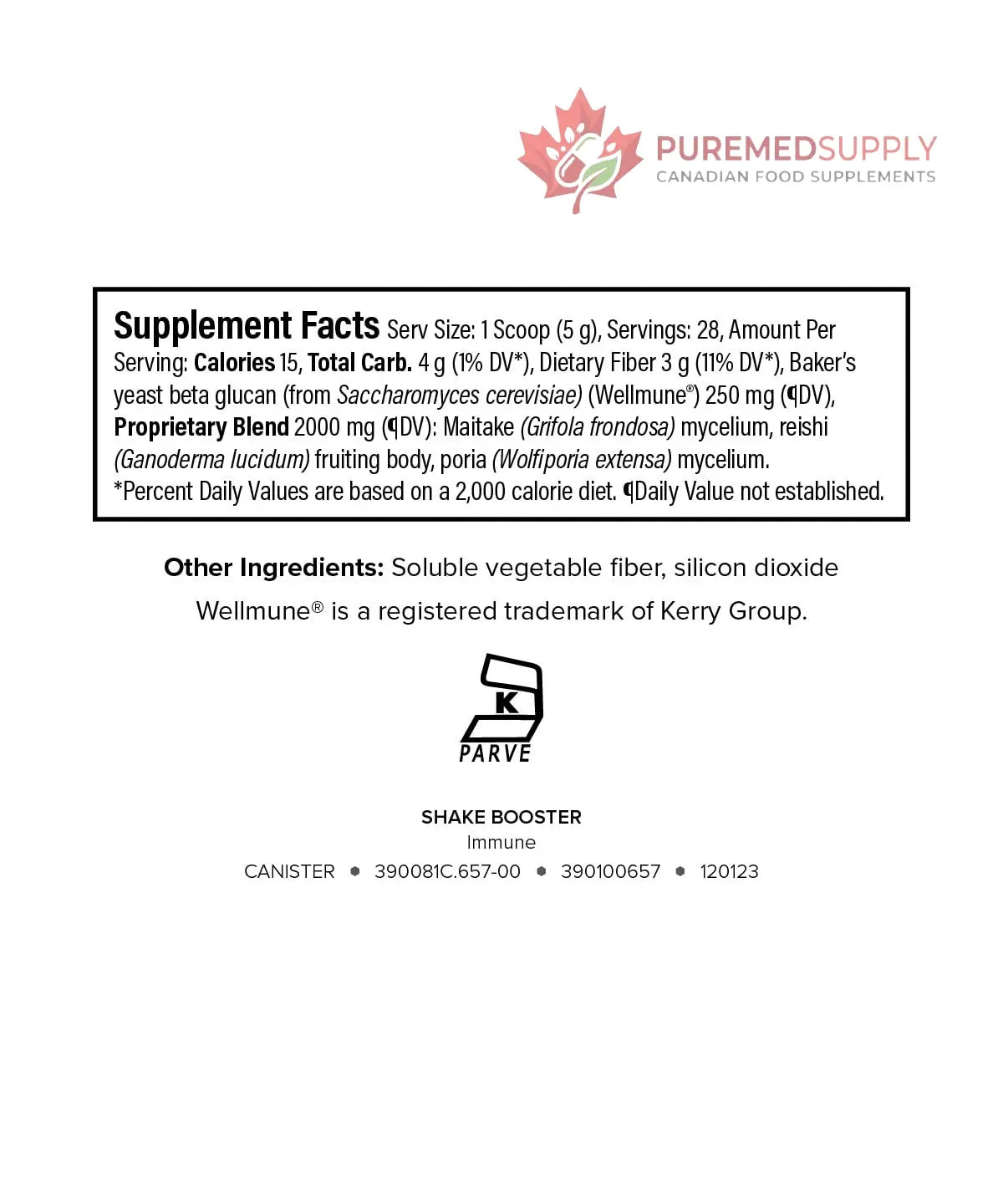 PUREMEDSUPPLY
CANADIAN FOOD SUPPLEMENTS

Supplement Facts Serv Size: 1 Scoop (5 g), Servings: 28, Amount Per Serving: Calories 15, Total Carb. 4 g (1% DV*), Dietary Fiber 3 g (11% DV*), Baker's yeast beta glucan (from Saccharomyces cerevisiae) (Wellmune®) 250 mg (¶DV), Proprietary Blend 2000 mg (¶DV): Maitake (Grifola frondosa) mycelium, reishi (Ganoderma lucidum) fruiting body, poria (Wolfiporia extensa) mycelium.
*Percent Daily Values are based on a 2,000 calorie diet. ¶Daily Value not established.

Other Ingredients: Soluble vegetable fiber, silicon dioxide

Wellmune® is a registered trademark of Kerry Group.

K
PARVE

SHAKE BOOSTER
Immune
CANISTER • 390081C.657-00 • 390100657 • 120123